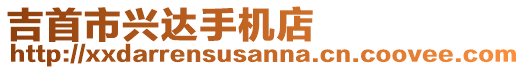 吉首市兴达手机店
http://xxdarrensusanna.cn.coovee.com